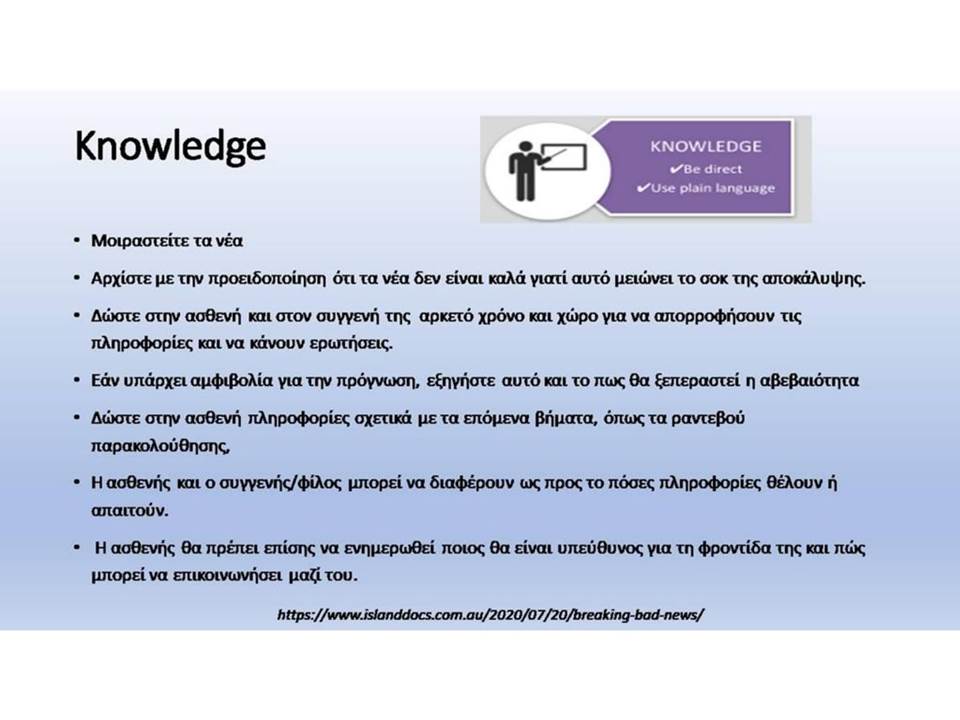 Knowledge

KNOWLEDGE
✔Be direct
✔Use plain language

• Μοιραστείτε τα νέα

• Αρχίστε με την προειδοποίηση ότι τα νέα δεν είναι καλά γιατί αυτό μειώνει το σοκ της αποκάλυψης.

• Δώστε στην ασθενή και στον συγγενή της αρκετό χρόνο και χώρο για να απορροφήσουν τις πληροφορίες και να κάνουν ερωτήσεις.

• Εάν υπάρχει αμφιβολία για την πρόγνωση, εξηγήστε αυτό και το πως θα ξεπεραστεί η αβεβαιότητα

• Δώστε στην ασθενή πληροφορίες σχετικά με τα επόμενα βήματα, όπως τα ραντεβού παρακολούθησης,

• Η ασθενής και ο συγγενής/φίλος μπορεί να διαφέρουν ως προς το πόσες πληροφορίες θέλουν ή απαιτούν.

• Η ασθενής θα πρέπει επίσης να ενημερωθεί ποιος θα είναι υπεύθυνος για τη φροντίδα της και πώς μπορεί να επικοινωνήσει μαζί του.

https://www.islanddocs.com.au/2020/07/20/breaking-bad-news/